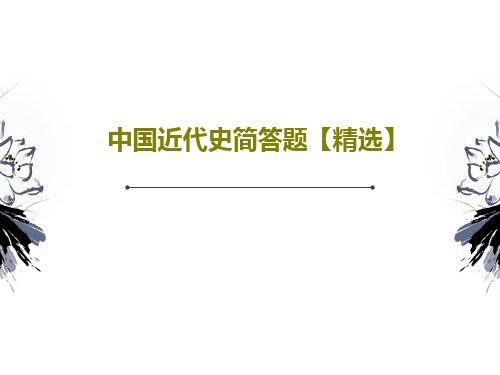 中国近代史简答题【精选】